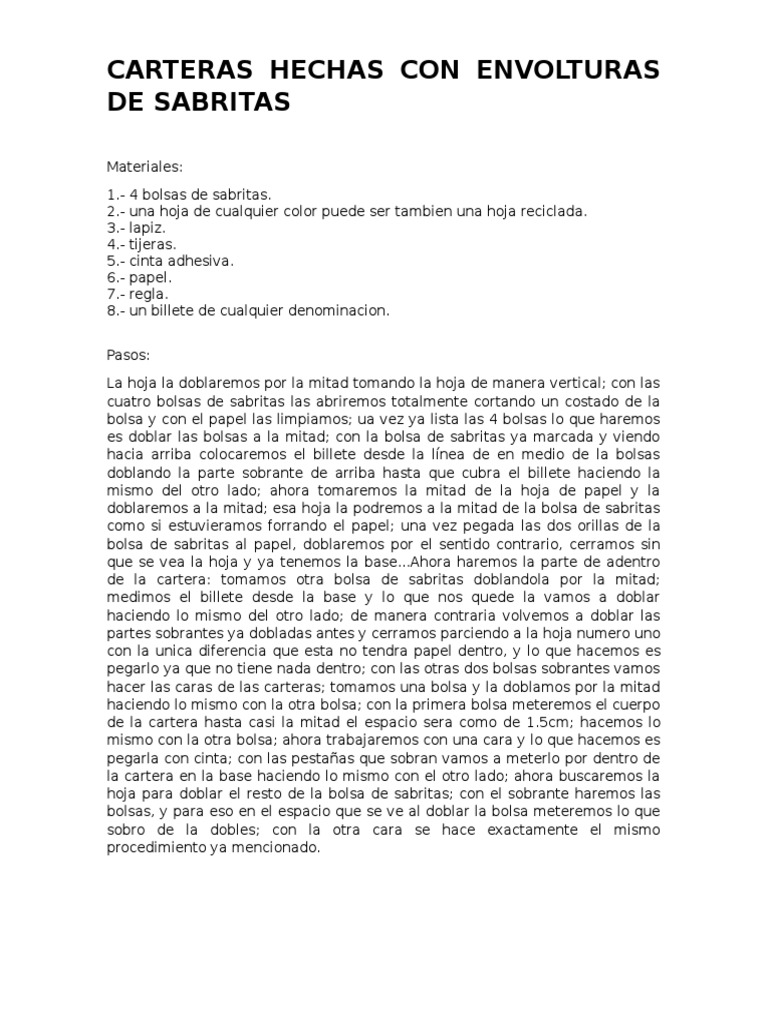 CARTERAS HECHAS CON ENVOLTURAS DE SABRITAS

Materiales:

1.- 4 bolsas de sabritas.
2.- una hoja de cualquier color puede ser tambien una hoja reciclada.
3.- lapiz.
4.- tijeras.
5.- cinta adhesiva.
6.- papel.
7.- regla.
8.- un billete de cualquier denominacion.

Pasos:

La hoja la doblaremos por la mitad tomando la hoja de manera vertical; con las cuatro bolsas de sabritas las abriremos totalmente cortando un costado de la bolsa y con el papel las limpiamos; ua vez ya lista las 4 bolsas lo que haremos es doblar las bolsas a la mitad; con la bolsa de sabritas ya marcada y viendo hacia arriba colocaremos el billete desde la línea de en medio de la bolsas doblando la parte sobrante de arriba hasta que cubra el billete haciendo la mismo del otro lado; ahora tomaremos la mitad de la hoja de papel y la doblaremos a la mitad; esa hoja la podremos a la mitad de la bolsa de sabritas como si estuvieramos forrando el papel; una vez pegada las dos orillas de la bolsa de sabritas al papel, doblaremos por el sentido contrario, cerramos sin que se vea la hoja y ya tenemos la base...Ahora haremos la parte de adentro de la cartera: tomamos otra bolsa de sabritas doblandola por la mitad; medimos el billete desde la base y lo que nos quede la vamos a doblar haciendo lo mismo del otro lado; de manera contraria volvemos a doblar las partes sobrantes ya dobladas antes y cerramos parciendo a la hoja numero uno con la unica diferencia que esta no tendra papel dentro, y lo que hacemos es pegarlo ya que no tiene nada dentro; con las otras dos bolsas sobrantes vamos hacer las caras de las carteras; tomamos una bolsa y la doblamos por la mitad haciendo lo mismo con la otra bolsa; con la primera bolsa meteremos el cuerpo de la cartera hasta casi la mitad el espacio sera como de 1.5cm; hacemos lo mismo con la otra bolsa; ahora trabajaremos con una cara y lo que hacemos es pegarla con cinta; con las pestañas que sobran vamos a meterlo por dentro de la cartera en la base haciendo lo mismo con el otro lado; ahora buscaremos la hoja para doblar el resto de la bolsa de sabritas; con el sobrante haremos las bolsas, y para eso en el espacio que se ve al doblar la bolsa meteremos lo que sobro de la dobles; con la otra cara se hace exactamente el mismo procedimiento ya mencionado.